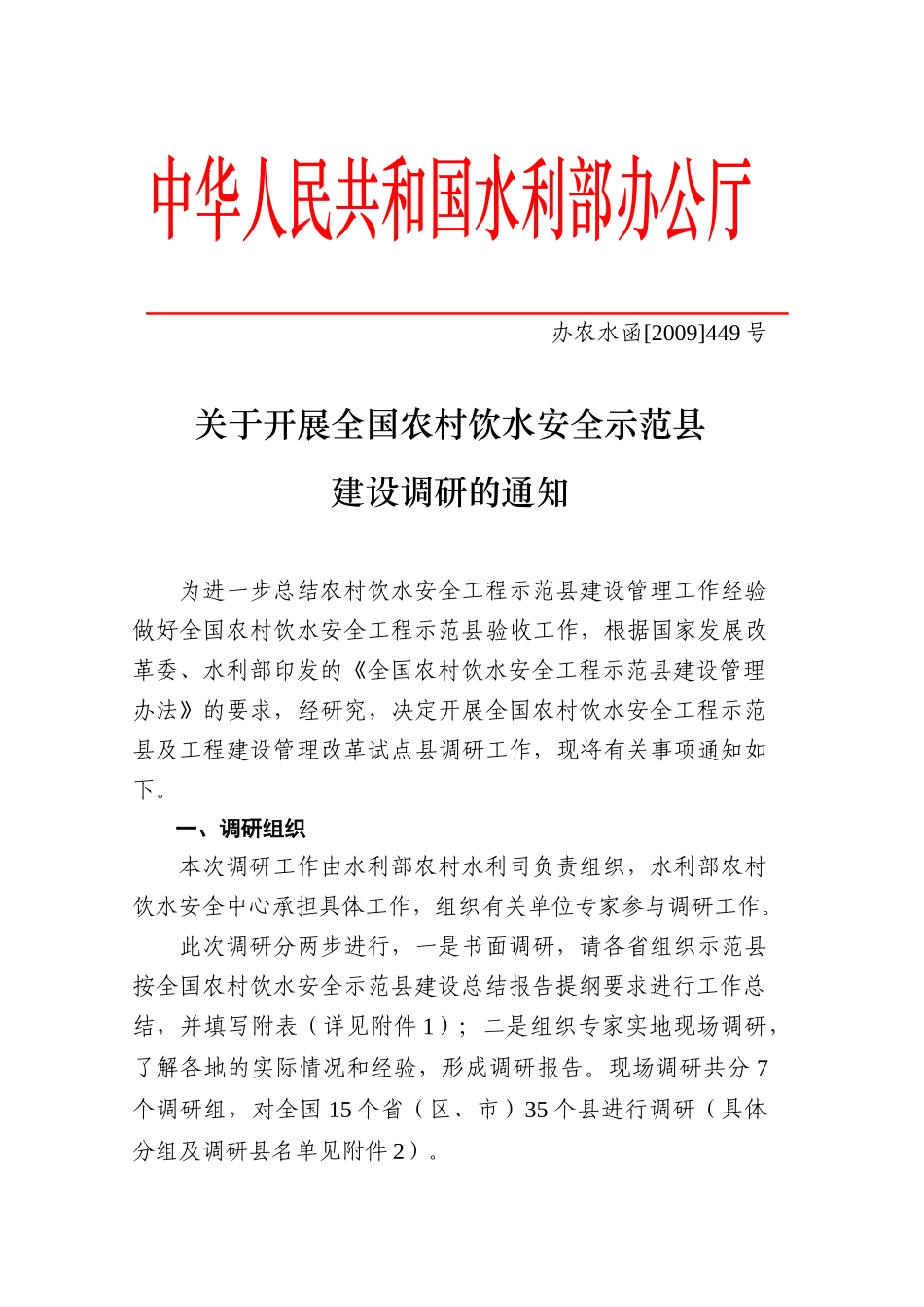 中华人民共和国水利部办公厅

办农水函[2009]449 号

关于开展全国农村饮水安全示范县

建设调研的通知

为进一步总结农村饮水安全工程示范县建设管理工作经验做好全国农村饮水安全工程示范县验收工作，根据国家发展改革委、水利部印发的《全国农村饮水安全工程示范县建设管理办法》的要求，经研究，决定开展全国农村饮水安全工程示范县及工程建设管理改革试点县调研工作，现将有关事项通知如下。

一、调研组织

本次调研工作由水利部农村水利司负责组织，水利部农村饮水安全中心承担具体工作，组织有关单位专家参与调研工作。

此次调研分两步进行，一是书面调研，请各省组织示范县按全国农村饮水安全示范县建设总结报告提纲要求进行工作总结，并填写附表（详见附件 1）；二是组织专家实地现场调研，了解各地的实际情况和经验，形成调研报告。现场调研共分 7 个调研组，对全国 15 个省（区、市）35 个县进行调研（具体分组及调研县名单见附件 2）。